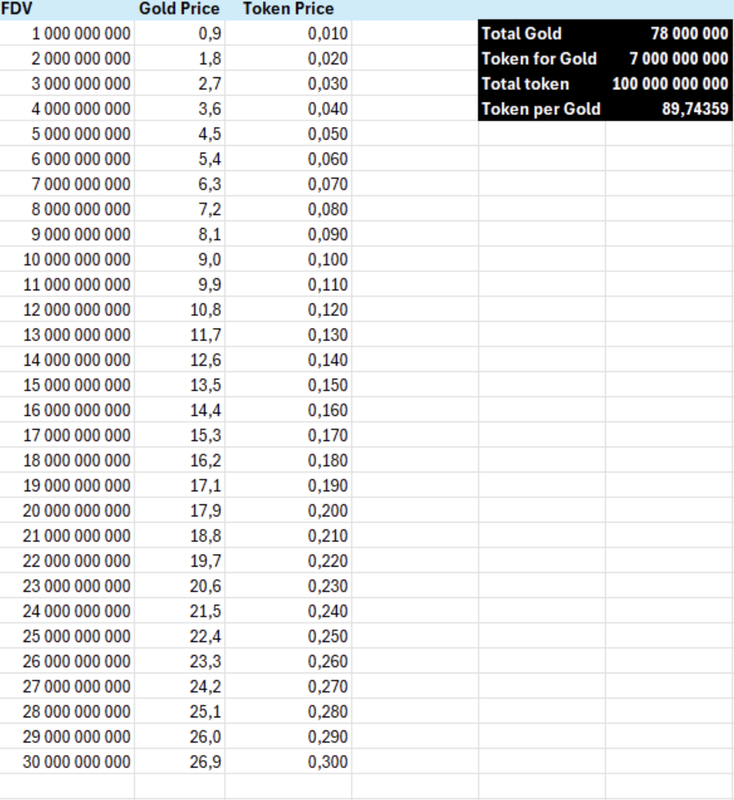 | FDV | Gold Price | Token Price |
|---|---|---|
| 1 000 000 000 | 0,9 | 0,010 |
| 2 000 000 000 | 1,8 | 0,020 |
| 3 000 000 000 | 2,7 | 0,030 |
| 4 000 000 000 | 3,6 | 0,040 |
| 5 000 000 000 | 4,5 | 0,050 |
| 6 000 000 000 | 5,4 | 0,060 |
| 7 000 000 000 | 6,3 | 0,070 |
| 8 000 000 000 | 7,2 | 0,080 |
| 9 000 000 000 | 8,1 | 0,090 |
| 10 000 000 000 | 9,0 | 0,100 |
| 11 000 000 000 | 9,9 | 0,110 |
| 12 000 000 000 | 10,8 | 0,120 |
| 13 000 000 000 | 11,7 | 0,130 |
| 14 000 000 000 | 12,6 | 0,140 |
| 15 000 000 000 | 13,5 | 0,150 |
| 16 000 000 000 | 14,4 | 0,160 |
| 17 000 000 000 | 15,3 | 0,170 |
| 18 000 000 000 | 16,2 | 0,180 |
| 19 000 000 000 | 17,1 | 0,190 |
| 20 000 000 000 | 17,9 | 0,200 |
| 21 000 000 000 | 18,8 | 0,210 |
| 22 000 000 000 | 19,7 | 0,220 |
| 23 000 000 000 | 20,6 | 0,230 |
| 24 000 000 000 | 21,5 | 0,240 |
| 25 000 000 000 | 22,4 | 0,250 |
| 26 000 000 000 | 23,3 | 0,260 |
| 27 000 000 000 | 24,2 | 0,270 |
| 28 000 000 000 | 25,1 | 0,280 |
| 29 000 000 000 | 26,0 | 0,290 |
| 30 000 000 000 | 26,9 | 0,300 |

| Total Gold | 78 000 000 |
|---|---|
| Token for Gold | 7 000 000 000 |
| Total token | 100 000 000 000 |
| Token per Gold | 89,74359 |